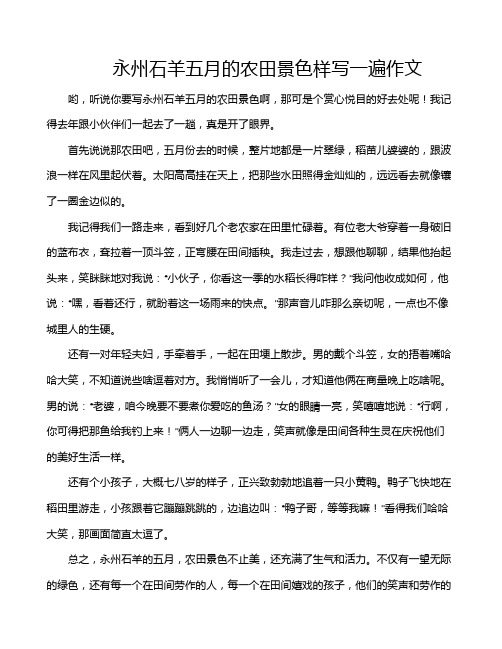 永州石羊五月的农田景色样写一遍作文

哟，听说你要写永州石羊五月的农田景色啊，那可是个赏心悦目的好去处呢！我记得去年跟小伙伴们一起去了一趟，真是开了眼界。

首先说说那农田吧，五月份去的时候，整片地都是一片翠绿，稻苗儿婆娑的，跟波浪一样在风里起伏着。太阳高高挂在天上，把那些水田照得金灿灿的，远远看去就像镶了一圈金边似的。

我记得我们一路走来，看到好几个老农家在田里忙碌着。有位老大爷穿着一身破旧的蓝布衣，耷拉着一顶斗笠，正弯腰在田间插秧。我走过去，想跟他聊聊，结果他抬起头来，笑眯眯地对我说："小伙子，你看这一季的水稻长得咋样？"我问他收成如何，他说："嘿，看着还行，就盼着这一场雨来的快点。"那声音儿咋那么亲切呢，一点也不像城里人的生硬。

还有一对年轻夫妇，手牵着手，一起在田埂上散步。男的戴个斗笠，女的捂着嘴哈哈大笑，不知道说些啥逗着对方。我悄悄听了一会儿，才知道他俩在商量晚上吃啥呢。男的说："老婆，咱今晚要不要煮你爱吃的鱼汤？"女的眼睛一亮，笑嘻嘻地说："行啊，你可得把那鱼给我钓上来！"俩人一边聊一边走，笑声就像是田间各种生灵在庆祝他们的美好生活一样。

还有个小孩子，大概七八岁的样子，正兴致勃勃地追着一只小黄鸭。鸭子飞快地在稻田里游走，小孩跟着它蹦蹦跳跳的，边追边叫："鸭子哥，等等我嘛！"看得我们哈哈大笑，那画面简直太逗了。

总之，永州石羊的五月，农田景色不止美，还充满了生气和活力。不仅有一望无际的绿色，还有每一个在田间劳作的人，每一个在田间嬉戏的孩子，他们的笑声和劳作的